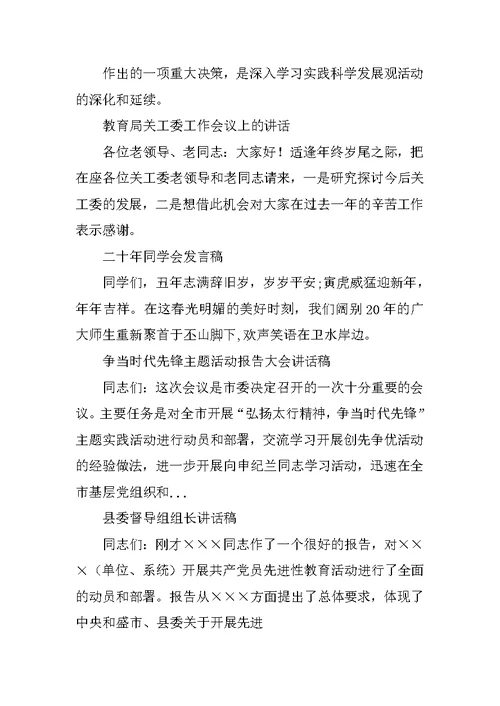 作出的一项重大决策，是深入学习实践科学发展观活动的深化和延续。

教育局关工委工作会议上的讲话

各位老领导、老同志：大家好！适逢年终岁尾之际，把在座各位关工委老领导和老同志请来，一是研究探讨今后关工委的发展，二是想借此机会对大家在过去一年的辛苦工作表示感谢。

二十年同学会发言稿

同学们，五年志满辞旧岁，岁岁平安；寅虎威猛迎新年，年年吉祥。在这春光明媚的美好时刻，我们阔别20年的广大师生重新聚首于丕山脚下，欢声笑语在卫水岸边。

争当时代先锋主题活动报告大会讲话稿

同志们：这次会议是市委决定召开的一次十分重要的会议。主要任务是对全市开展“弘扬太行精神，争当时代先锋”主题实践活动进行动员和部署，交流学习开展创先争优活动的经验做法，进一步开展向申纪兰同志学习活动，迅速在全市基层党组织和...

县委督导组组长讲话稿

同志们：刚才×××同志作了一个很好的报告，对×××（单位、系统）开展共产党员先进性教育活动进行了全面的动员和部署。报告从×××方面提出了总体要求，体现了中央和盛市、县委关于开展先进